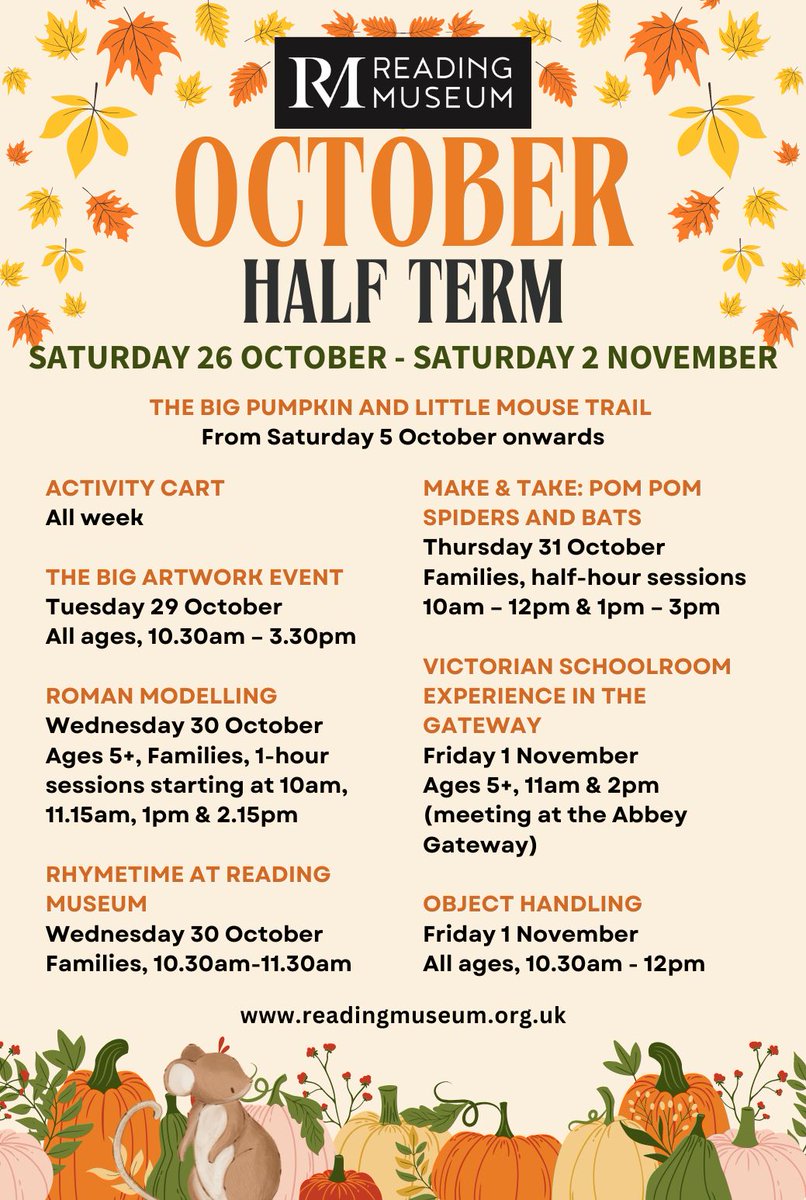 RM READING MUSEUM

OCTOBER
HALF TERM

SATURDAY 26 OCTOBER - SATURDAY 2 NOVEMBER

THE BIG PUMPKIN AND LITTLE MOUSE TRAIL
From Saturday 5 October onwards

ACTIVITY CART
All week

THE BIG ARTWORK EVENT
Tuesday 29 October
All ages, 10.30am – 3.30pm

ROMAN MODELLING
Wednesday 30 October
Ages 5+, Families, 1-hour sessions starting at 10am, 11.15am, 1pm & 2.15pm

RHYMETIME AT READING MUSEUM
Wednesday 30 October
Families, 10.30am-11.30am

MAKE & TAKE: POM POM SPIDERS AND BATS
Thursday 31 October
Families, half-hour sessions
10am – 12pm & 1pm – 3pm

VICTORIAN SCHOOLROOM EXPERIENCE IN THE GATEWAY
Friday 1 November
Ages 5+, 11am & 2pm
(meeting at the Abbey Gateway)

OBJECT HANDLING
Friday 1 November
All ages, 10.30am - 12pm

www.readingmuseum.org.uk